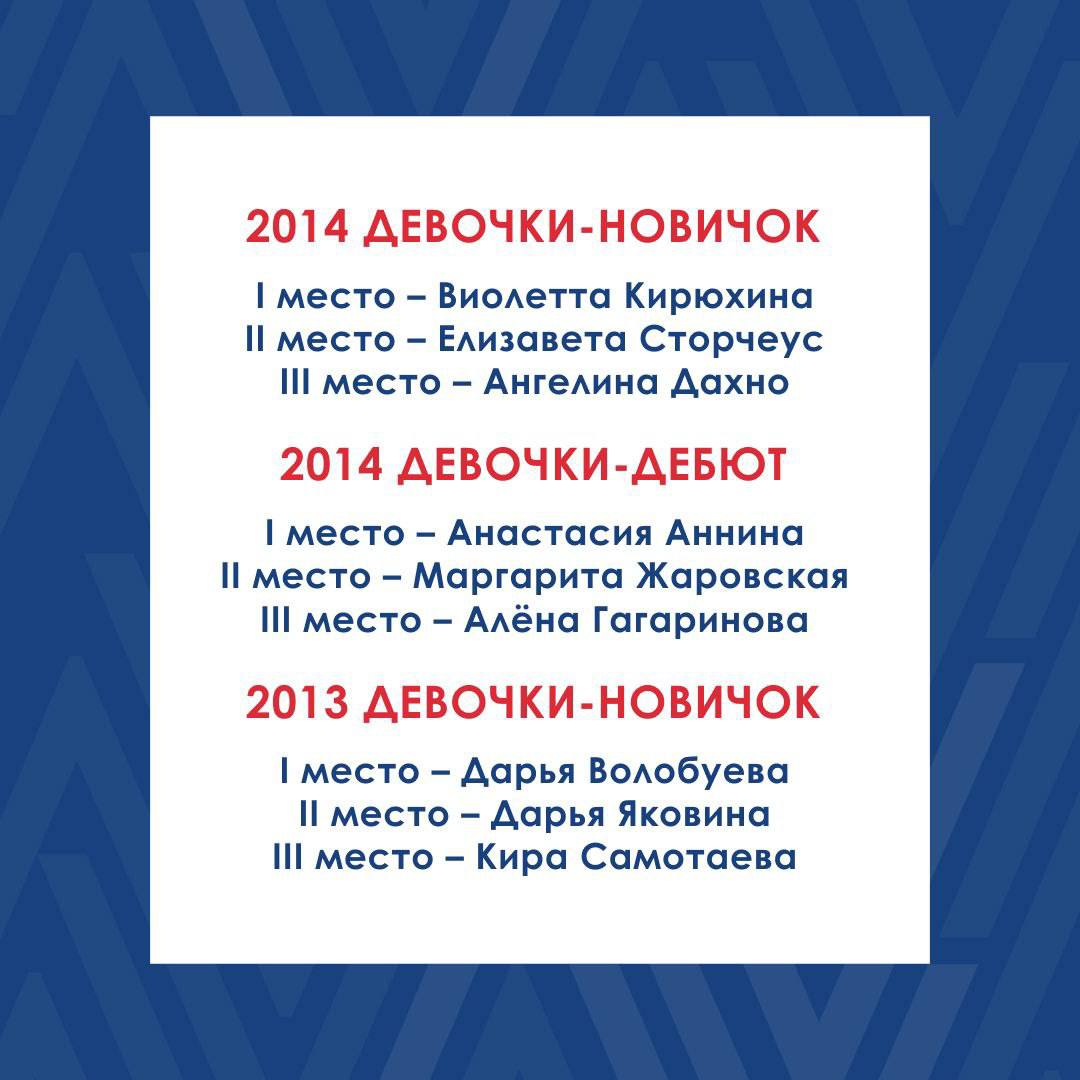 2014 ДЕВОЧКИ-НОВИЧОК

I место – Виолетта Кирюхина
II место – Елизавета Сторчеус
III место – Ангелина Дахно

2014 ДЕВОЧКИ-ДЕБЮТ

I место – Анастасия Аннина
II место – Маргарита Жаровская
III место – Алёна Гагаринова

2013 ДЕВОЧКИ-НОВИЧОК

I место – Дарья Волобуева
II место – Дарья Яковина
III место – Кира Самотаева